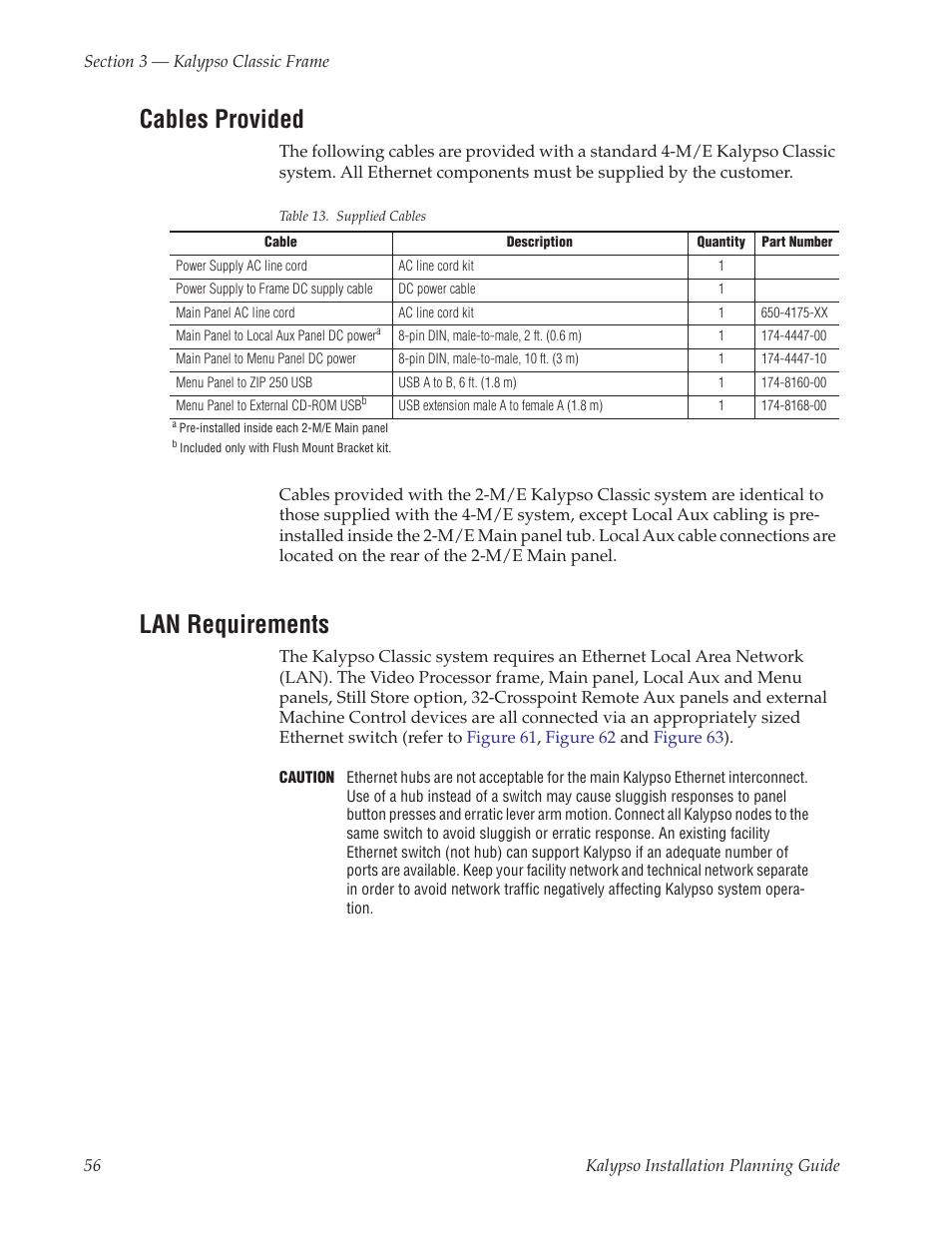 Section 3 — Kalypso Classic Frame

Cables Provided

The following cables are provided with a standard 4-M/E Kalypso Classic system. All Ethernet components must be supplied by the customer.

Table 13. Supplied Cables

| Cable | Description | Quantity | Part Number |
|---|---|---|---|
| Power Supply AC line cord | AC line cord kit | 1 | |
| Power Supply to Frame DC supply cable | DC power cable | 1 | |
| Main Panel AC line cord | AC line cord kit | 1 | 650-4175-XX |
| Main Panel to Local Aux Panel DC power$^a$ | 8-pin DIN, male-to-male, 2 ft. (0.6 m) | 1 | 174-4447-00 |
| Main Panel to Menu Panel DC power | 8-pin DIN, male-to-male, 10 ft. (3 m) | 1 | 174-4447-10 |
| Menu Panel to ZIP 250 USB | USB A to B, 6 ft. (1.8 m) | 1 | 174-8160-00 |
| Menu Panel to External CD-ROM USB$^b$ | USB extension male A to female A (1.8 m) | 1 | 174-8168-00 |

$^a$ Pre-installed inside each 2-M/E Main panel
$^b$ Included only with Flush Mount Bracket kit.

Cables provided with the 2-M/E Kalypso Classic system are identical to those supplied with the 4-M/E system, except Local Aux cabling is pre-installed inside the 2-M/E Main panel tub. Local Aux cable connections are located on the rear of the 2-M/E Main panel.

LAN Requirements

The Kalypso Classic system requires an Ethernet Local Area Network (LAN). The Video Processor frame, Main panel, Local Aux and Menu panels, Still Store option, 32-Crosspoint Remote Aux panels and external Machine Control devices are all connected via an appropriately sized Ethernet switch (refer to Figure 61, Figure 62 and Figure 63).

CAUTION Ethernet hubs are not acceptable for the main Kalypso Ethernet interconnect. Use of a hub instead of a switch may cause sluggish responses to panel button presses and erratic lever arm motion. Connect all Kalypso nodes to the same switch to avoid sluggish or erratic response. An existing facility Ethernet switch (not hub) can support Kalypso if an adequate number of ports are available. Keep your facility network and technical network separate in order to avoid network traffic negatively affecting Kalypso system operation.

56 Kalypso Installation Planning Guide